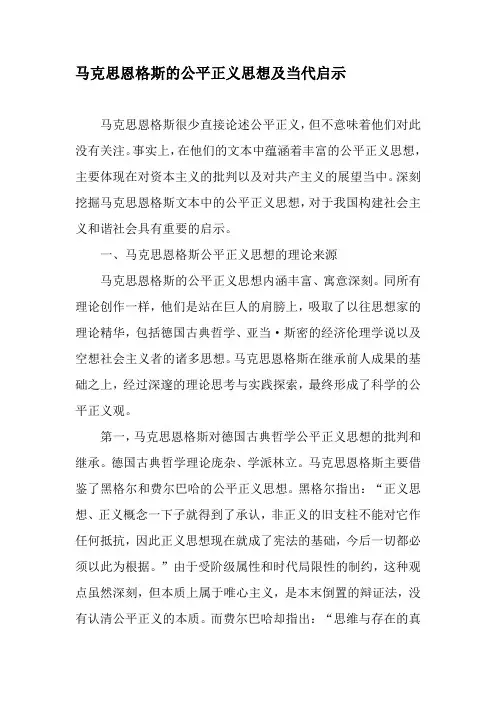 马克思恩格斯的公平正义思想及当代启示

马克思恩格斯很少直接论述公平正义，但不意味着他们对此没有关注。事实上，在他们的文本中蕴涵着丰富的公平正义思想，主要体现在对资本主义的批判以及对共产主义的展望当中。深刻挖掘马克思恩格斯文本中的公平正义思想，对于我国构建社会主义和谐社会具有重要的启示。

一、马克思恩格斯公平正义思想的理论来源

马克思恩格斯的公平正义思想内涵丰富、寓意深刻。同所有理论创作一样，他们是站在巨人的肩膀上，吸取了以往思想家的理论精华，包括德国古典哲学、亚当·斯密的经济伦理学说以及空想社会主义者的诸多思想。马克思恩格斯在继承前人成果的基础之上，经过深邃的理论思考与实践探索，最终形成了科学的公平正义观。

第一，马克思恩格斯对德国古典哲学公平正义思想的批判和继承。德国古典哲学理论庞杂、学派林立。马克思恩格斯主要借鉴了黑格尔和费尔巴哈的公平正义思想。黑格尔指出：“正义思想、正义概念一下子就得到了承认，非正义的旧支柱不能对它作任何抵抗，因此正义思想现在就成了宪法的基础，今后一切都必须以此为根据。”由于受阶级属性和时代局限性的制约，这种观点虽然深刻，但本质上属于唯心主义，是本末倒置的辩证法，没有认清公平正义的本质。而费尔巴哈却指出：“思维与存在的真